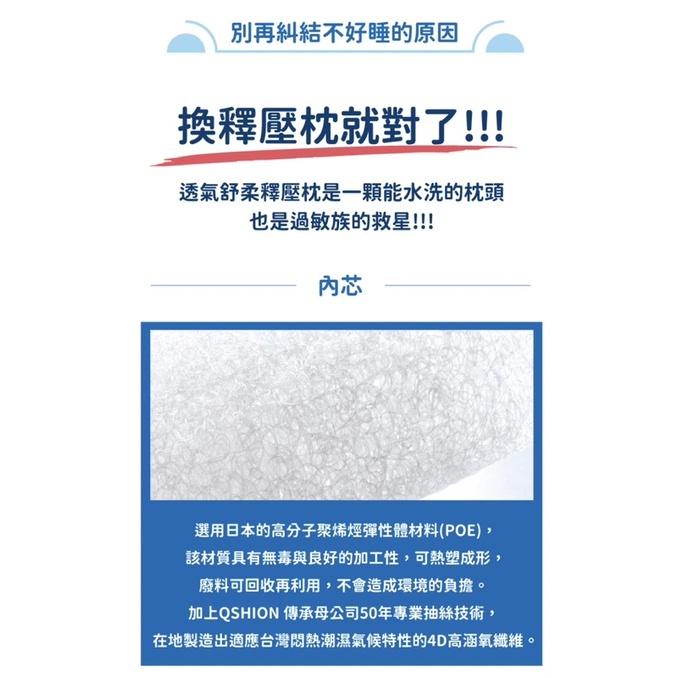 別再糾結不好睡的原因

換釋壓枕就對了!!!

透氣舒柔釋壓枕是一顆能水洗的枕頭
也是過敏族的救星!!!

內芯

選用日本的高分子聚烯烴彈性體材料(POE)，
該材質具有無毒與良好的加工性，可熱塑成形，
廢料可回收再利用，不會造成環境的負擔。
加上QSHION 傳承母公司50年專業抽絲技術，
在地製造出適應台灣悶熱潮濕氣候特性的4D高涵氧纖維。